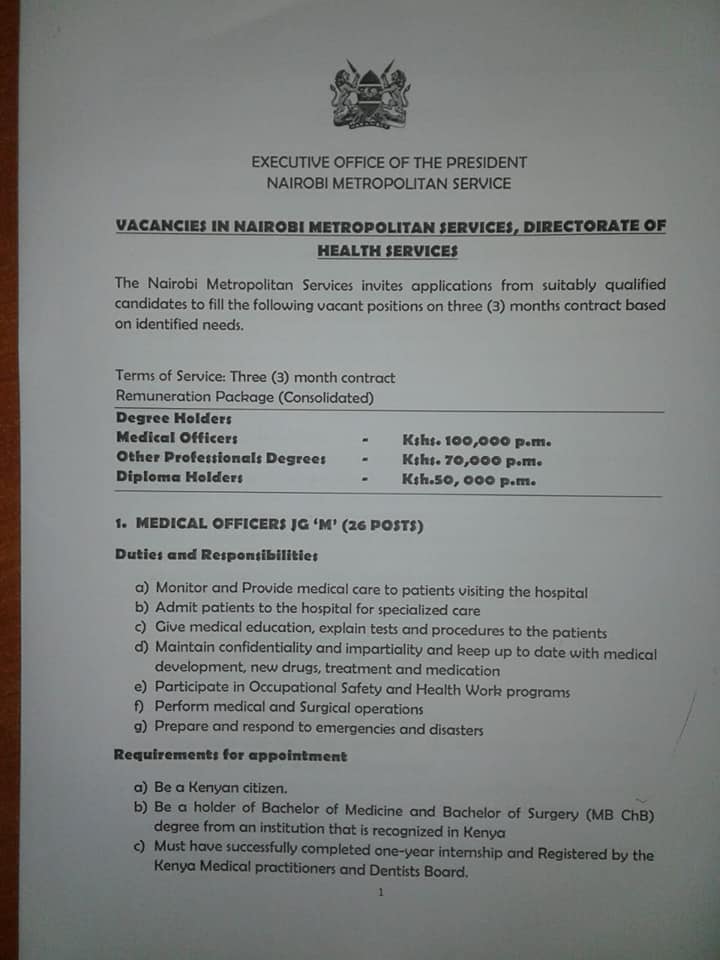 EXECUTIVE OFFICE OF THE PRESIDENT
NAIROBI METROPOLITAN SERVICE

VACANCIES IN NAIROBI METROPOLITAN SERVICES, DIRECTORATE OF HEALTH SERVICES

The Nairobi Metropolitan Services invites applications from suitably qualified candidates to fill the following vacant positions on three (3) months contract based on identified needs.

Terms of Service: Three (3) month contract
Remuneration Package (Consolidated)
Degree Holders
Medical Officers - Kshs. 100,000 p.m.
Other Professionals Degrees - Kshs. 70,000 p.m.
Diploma Holders - Ksh.50, 000 p.m.

1. MEDICAL OFFICERS JG 'M' (26 POSTS)

Duties and Responsibilities

a) Monitor and Provide medical care to patients visiting the hospital
b) Admit patients to the hospital for specialized care
c) Give medical education, explain tests and procedures to the patients
d) Maintain confidentiality and impartiality and keep up to date with medical development, new drugs, treatment and medication
e) Participate in Occupational Safety and Health Work programs
f) Perform medical and Surgical operations
g) Prepare and respond to emergencies and disasters

Requirements for appointment

a) Be a Kenyan citizen.
b) Be a holder of Bachelor of Medicine and Bachelor of Surgery (MB ChB) degree from an institution that is recognized in Kenya
c) Must have successfully completed one-year internship and Registered by the Kenya Medical practitioners and Dentists Board.

1